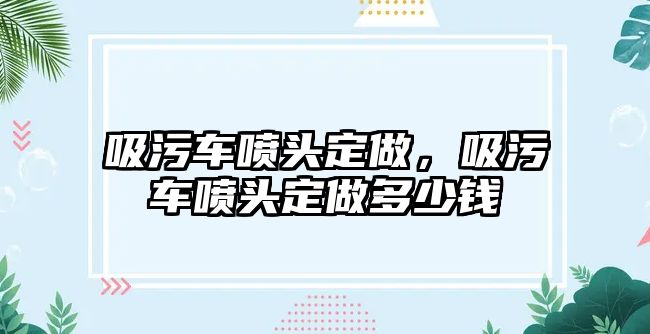 吸污车喷头定做，吸污车喷头定做多少钱